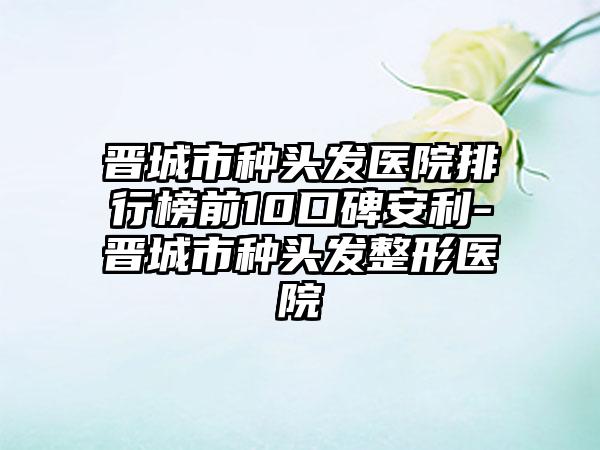 晋城市种头发医院排行榜前10口碑安利-晋城市种头发整形医院